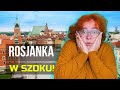 ROSJANKA
W SZOKU!